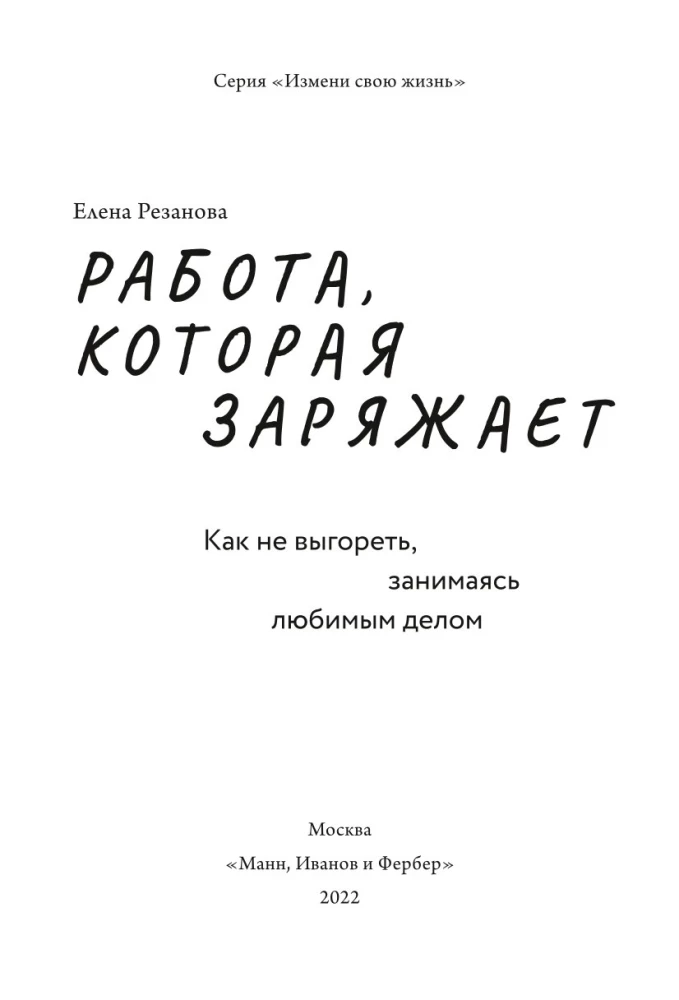 Серия «Измени свою жизнь»

Елена Резанова

РАБОТА,
КОТОРАЯ
ЗАРЯЖАЕТ

Как не выгореть,
занимаясь
любимым делом

Москва
«Манн, Иванов и Фербер»
2022